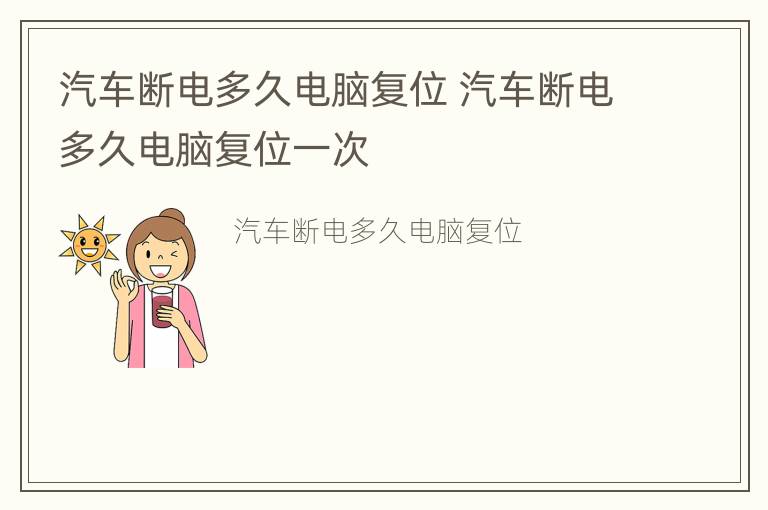 汽车断电多久电脑复位 汽车断电多久电脑复位一次

汽车断电多久电脑复位